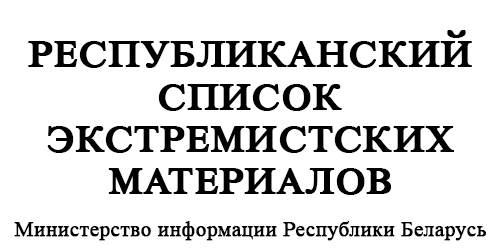 РЕСПУБЛИКАНСКИЙ СПИСОК ЭКСТРЕМИСТСКИХ МАТЕРИАЛОВ

Министерство информации Республики Беларусь